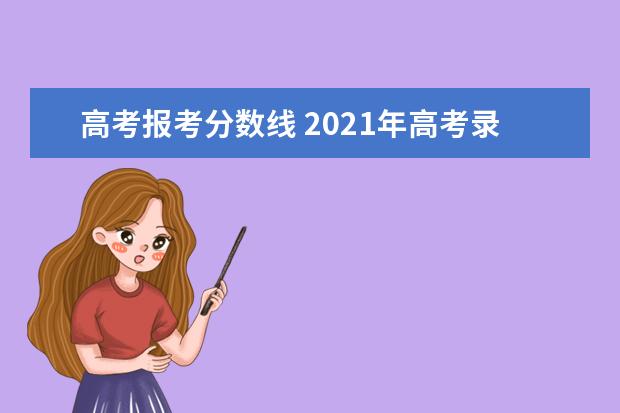 高考报考分数线 2021年高考录